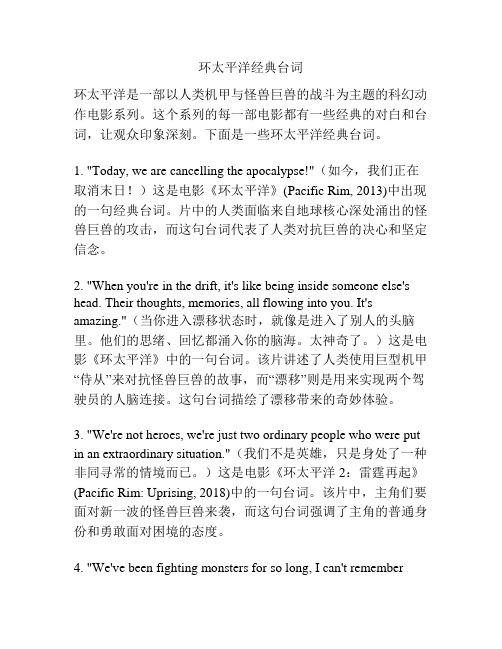 环太平洋经典台词

环太平洋是一部以人类机甲与怪兽巨兽的战斗为主题的科幻动作电影系列。这个系列的每一部电影都有一些经典的对白和台词，让观众印象深刻。下面是一些环太平洋经典台词。

1. "Today, we are cancelling the apocalypse!"（如今，我们正在取消末日！）这是电影《环太平洋》(Pacific Rim, 2013)中出现的一句经典台词。片中的人类面临来自地球核心深处涌出的怪兽巨兽的攻击，而这句台词代表了人类对抗巨兽的决心和坚定信念。

2. "When you're in the drift, it's like being inside someone else's head. Their thoughts, memories, all flowing into you. It's amazing."（当你进入漂移状态时，就像是进入了别人的头脑里。他们的思绪、回忆都涌入你的脑海。太神奇了。）这是电影《环太平洋》中的一句台词。该片讲述了人类使用巨型机甲“侍从”来对抗怪兽巨兽的故事，而“漂移”则是用来实现两个驾驶员的人脑连接。这句台词描绘了漂移带来的奇妙体验。

3. "We're not heroes, we're just two ordinary people who were put in an extraordinary situation."（我们不是英雄，只是身处了一种非同寻常的情境而已。）这是电影《环太平洋 2：雷霆再起》(Pacific Rim: Uprising, 2018)中的一句台词。该片中，主角们要面对新一波的怪兽巨兽来袭，而这句台词强调了主角的普通身份和勇敢面对困境的态度。

4. "We've been fighting monsters for so long, I can't remember